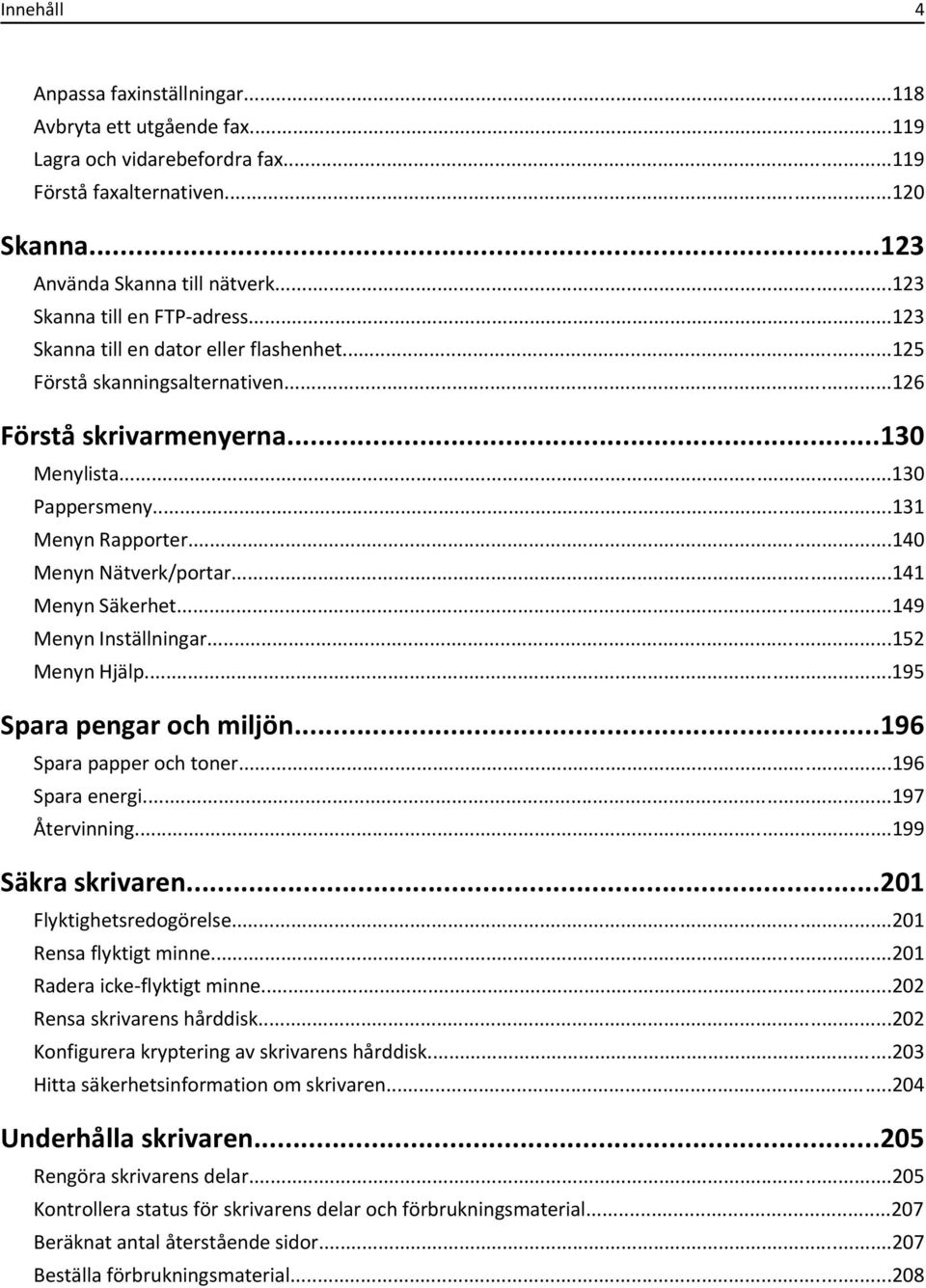 Innehåll 4

Anpassa faxinställningar...118
Avbryta ett utgående fax...119
Lagra och vidarebefordra fax...119
Förstå faxalternativen...120

Skanna...123
Använda Skanna till nätverk...123
Skanna till en FTP-adress...123
Skanna till en dator eller flashenhet...125
Förstå skanningsalternativen...126

Förstå skrivarmenyerna...130
Menylista...130
Pappersmeny...131
Menyn Rapporter...140
Menyn Nätverk/portar...141
Menyn Säkerhet...149
Menyn Inställningar...152
Menyn Hjälp...195

Spara pengar och miljön...196
Spara papper och toner...196
Spara energi...197
Återvinning...199

Säkra skrivaren...201
Flyktighetsredogörelse...201
Rensa flyktigt minne...201
Radera icke-flyktigt minne...202
Rensa skrivarens hårddisk...202
Konfigurera kryptering av skrivarens hårddisk...203
Hitta säkerhetsinformation om skrivaren...204

Underhålla skrivaren...205
Rengöra skrivarens delar...205
Kontrollera status för skrivarens delar och förbrukningsmaterial...207
Beräknat antal återstående sidor...207
Beställa förbrukningsmaterial...208